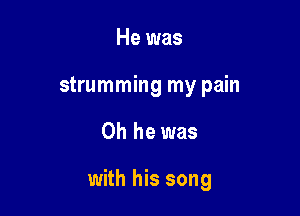 He was

strumming my pain

Oh he was

with his song